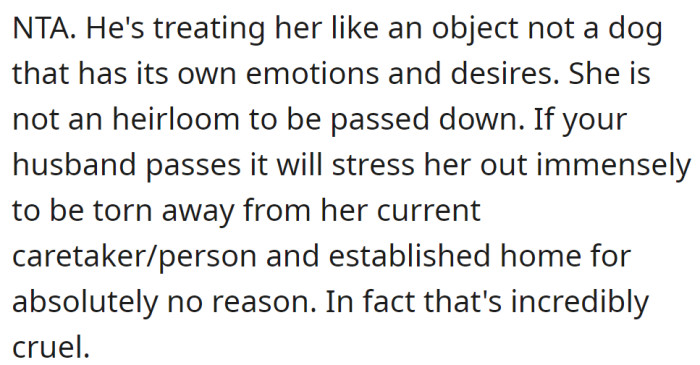 NTA. He's treating her like an object not a dog that has its own emotions and desires. She is not an heirloom to be passed down. If your husband passes it will stress her out immensely to be torn away from her current caretaker/person and established home for absolutely no reason. In fact that's incredibly cruel.